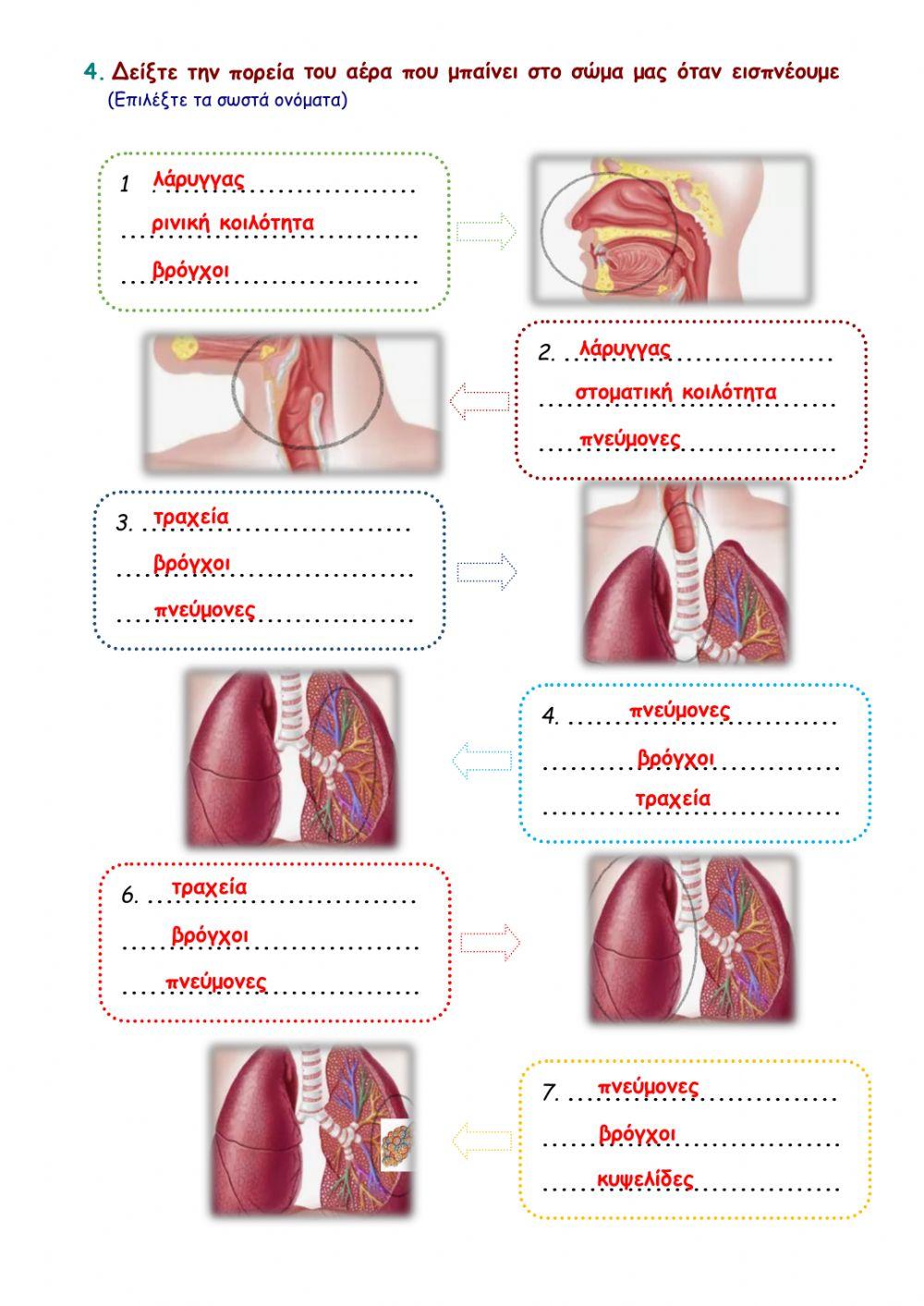 4. Δείξτε την πορεία του αέρα που μπαίνει στο σώμα μας όταν εισπνέουμε
(Επιλέξτε τα σωστά ονόματα)

1 λάρυγγας
ρινική κοιλότητα
βρόγχοι

2. λάρυγγας
στοματική κοιλότητα
πνεύμονες

3. τραχεία
βρόγχοι
πνεύμονες

4. πνεύμονες
βρόγχοι
τραχεία

6. τραχεία
βρόγχοι
πνεύμονες

7. πνεύμονες
βρόγχοι
κυψελίδες